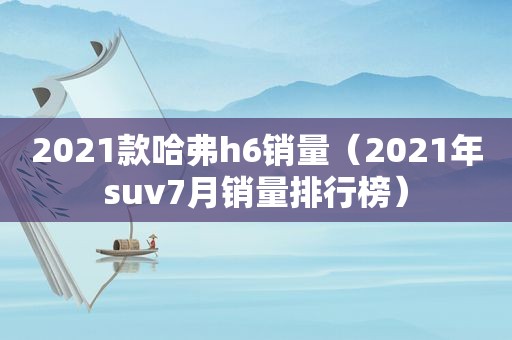 2021款哈弗h6销量（2021年suv7月销量排行榜）